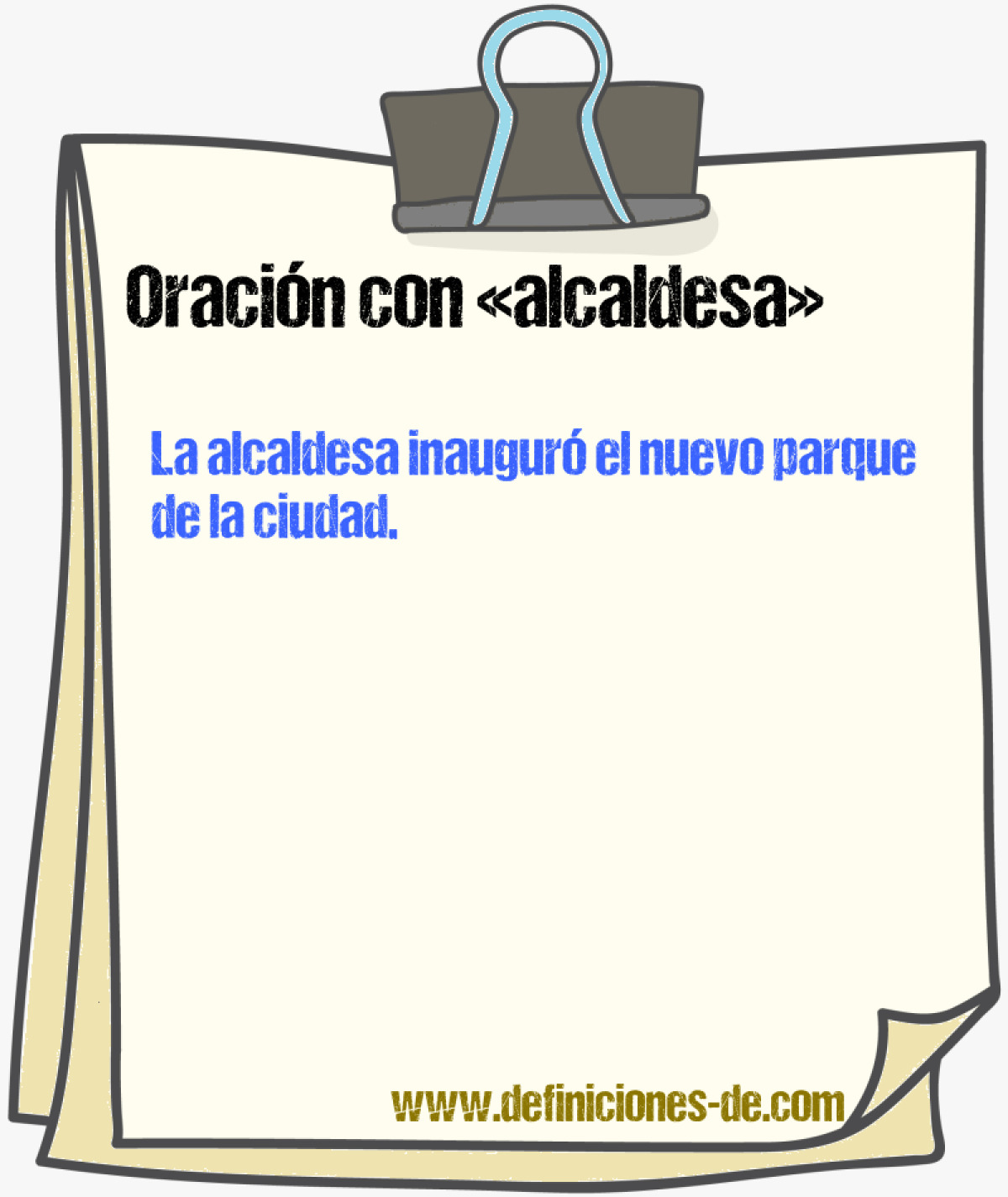 Oración con «alcaldesa»

La alcaldesa inauguró el nuevo parque de la ciudad.

www.definiciones-de.com